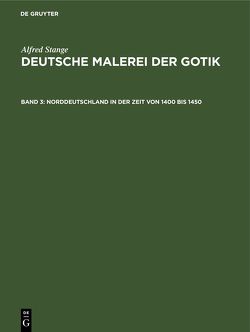 DE GRUYTER

Alfred Stange

DEUTSCHE MALEREI DER GOTIK

BAND 3: NORDDEUTSCHLAND IN DER ZEIT VON 1400 BIS 1450

DE
G